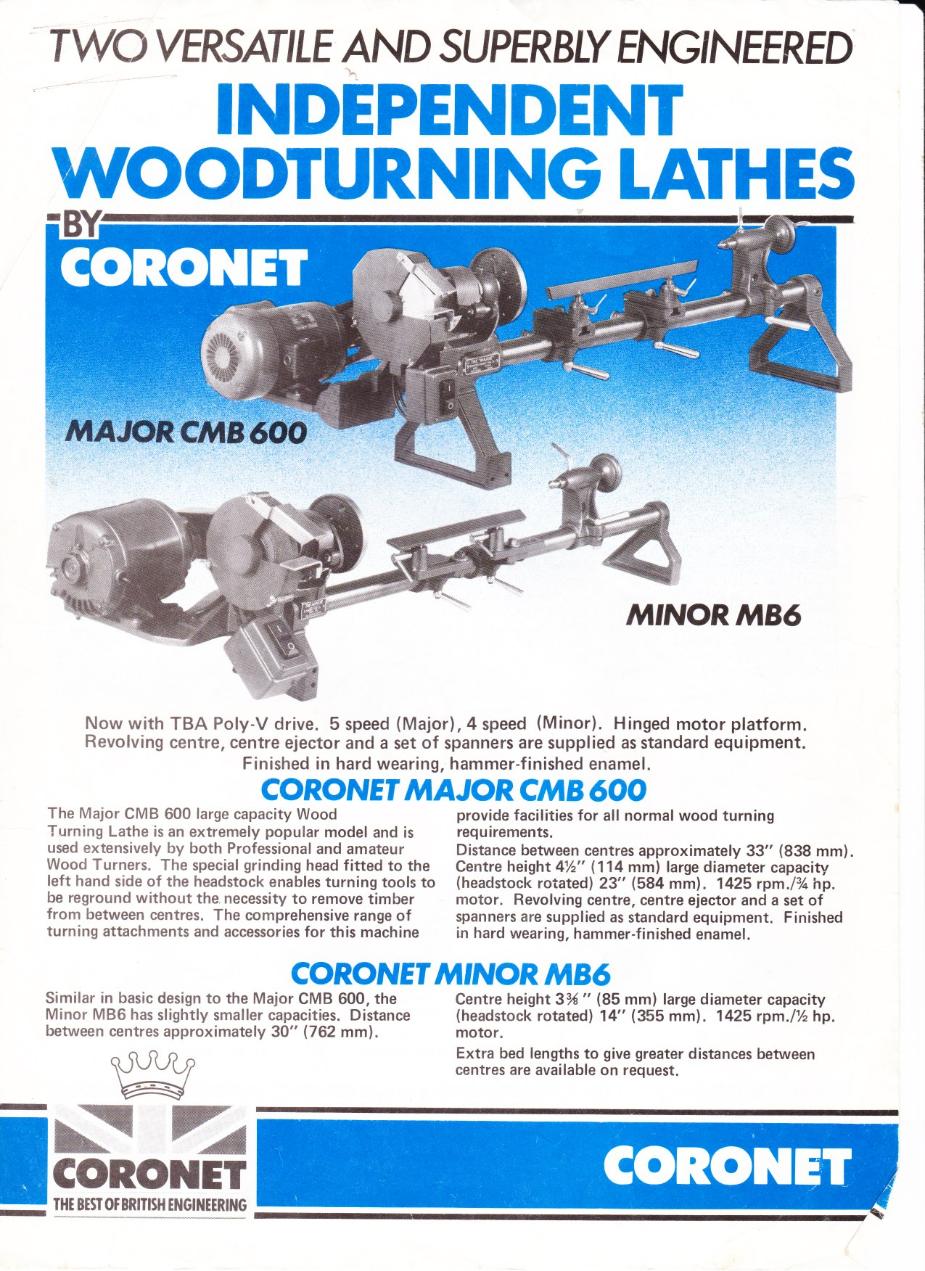 TWO VERSATILE AND SUPERBLY ENGINEERED

INDEPENDENT WOODTURNING LATHES

BY

CORONET

MAJOR CMB 600

MINOR MB6

Now with TBA Poly-V drive. 5 speed (Major), 4 speed (Minor). Hinged motor platform. Revolving centre, centre ejector and a set of spanners are supplied as standard equipment. Finished in hard wearing, hammer-finished enamel.

CORONET MAJOR CMB 600

The Major CMB 600 large capacity Wood Turning Lathe is an extremely popular model and is used extensively by both Professional and amateur Wood Turners. The special grinding head fitted to the left hand side of the headstock enables turning tools to be reground without the necessity to remove timber from between centres. The comprehensive range of turning attachments and accessories for this machine provide facilities for all normal wood turning requirements.

Distance between centres approximately 33" (838 mm). Centre height 4½" (114 mm) large diameter capacity (headstock rotated) 23" (584 mm). 1425 rpm./¾ hp. motor. Revolving centre, centre ejector and a set of spanners are supplied as standard equipment. Finished in hard wearing, hammer-finished enamel.

CORONET MINOR MB6

Similar in basic design to the Major CMB 600, the Minor MB6 has slightly smaller capacities. Distance between centres approximately 30" (762 mm).

Centre height 3⅜" (85 mm) large diameter capacity (headstock rotated) 14" (355 mm). 1425 rpm./½ hp. motor.

Extra bed lengths to give greater distances between centres are available on request.

CORONET
THE BEST OF BRITISH ENGINEERING

CORONET